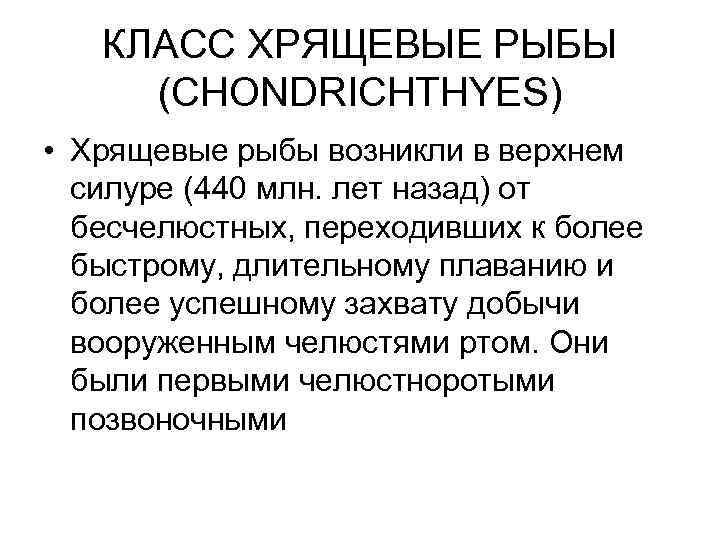 КЛАСС ХРЯЩЕВЫЕ РЫБЫ (CHONDRICHTHYES)

• Хрящевые рыбы возникли в верхнем силуре (440 млн. лет назад) от бесчелюстных, переходивших к более быстрому, длительному плаванию и более успешному захвату добычи вооруженным челюстями ртом. Они были первыми челюстноротыми позвоночными